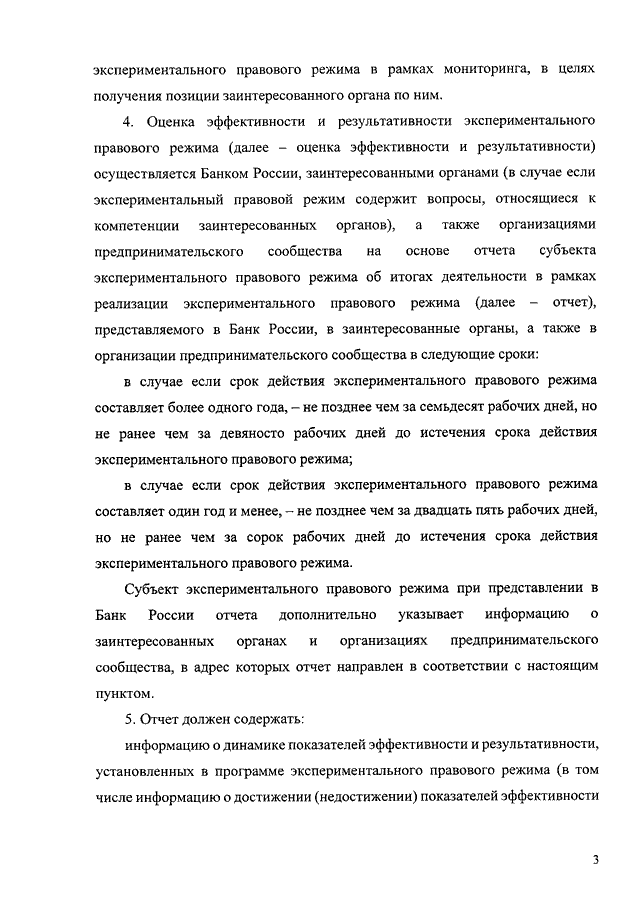 экспериментального правового режима в рамках мониторинга, в целях получения позиции заинтересованного органа по ним.

4. Оценка эффективности и результативности экспериментального правового режима (далее – оценка эффективности и результативности) осуществляется Банком России, заинтересованными органами (в случае если экспериментальный правовой режим содержит вопросы, относящиеся к компетенции заинтересованных органов), а также организациями предпринимательского сообщества на основе отчета субъекта экспериментального правового режима об итогах деятельности в рамках реализации экспериментального правового режима (далее – отчет), представляемого в Банк России, в заинтересованные органы, а также в организации предпринимательского сообщества в следующие сроки:

в случае если срок действия экспериментального правового режима составляет более одного года, – не позднее чем за семьдесят рабочих дней, но не ранее чем за девяносто рабочих дней до истечения срока действия экспериментального правового режима;

в случае если срок действия экспериментального правового режима составляет один год и менее, – не позднее чем за двадцать пять рабочих дней, но не ранее чем за сорок рабочих дней до истечения срока действия экспериментального правового режима.

Субъект экспериментального правового режима при представлении в Банк России отчета дополнительно указывает информацию о заинтересованных органах и организациях предпринимательского сообщества, в адрес которых отчет направлен в соответствии с настоящим пунктом.

5. Отчет должен содержать:

информацию о динамике показателей эффективности и результативности, установленных в программе экспериментального правового режима (в том числе информацию о достижении (недостижении) показателей эффективности

3